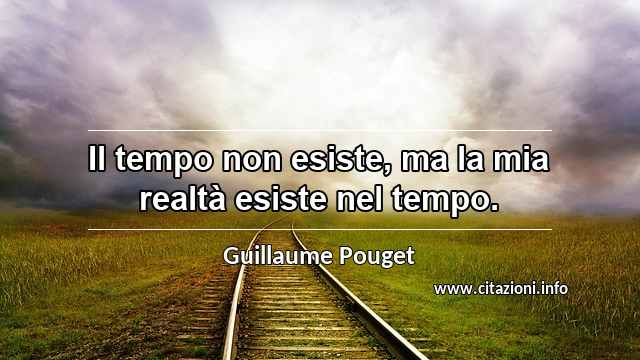 Il tempo non esiste, ma la mia realtà esiste nel tempo.

Guillaume Pouget

www.citazioni.info